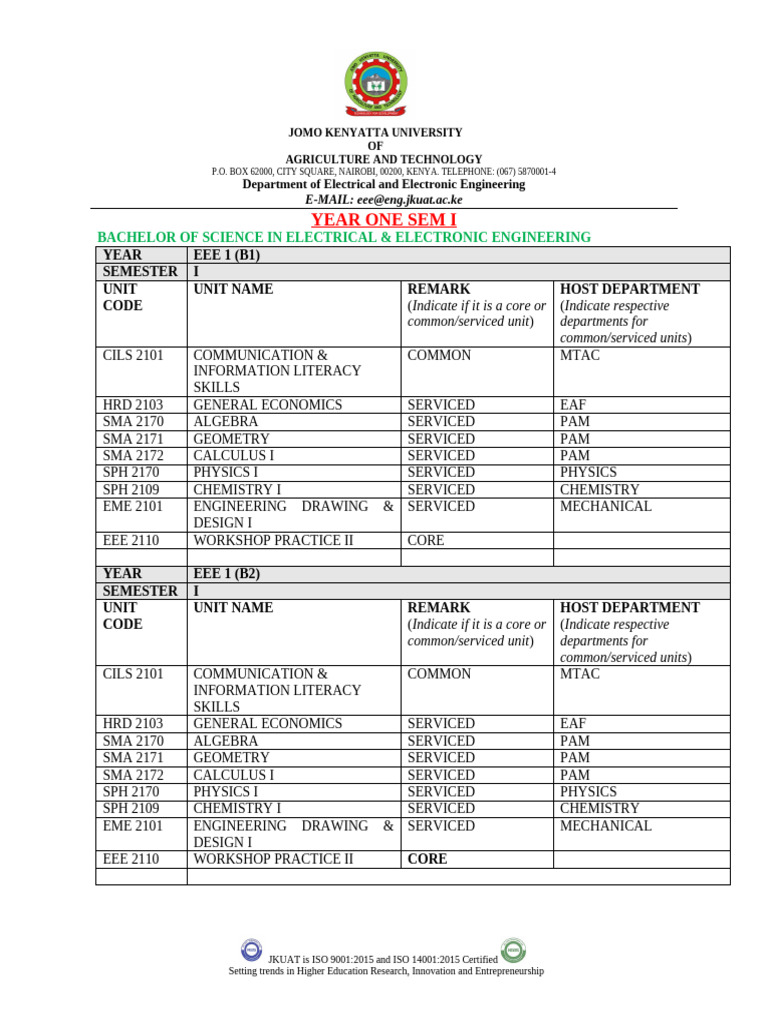 JOMO KENYATTA UNIVERSITY
OF
AGRICULTURE AND TECHNOLOGY
P.O. BOX 62000, CITY SQUARE, NAIROBI, 00200, KENYA. TELEPHONE: (067) 5870001-4
Department of Electrical and Electronic Engineering
E-MAIL: eee@eng.jkuat.ac.ke

YEAR ONE SEM I

BACHELOR OF SCIENCE IN ELECTRICAL & ELECTRONIC ENGINEERING

| YEAR | EEE 1 (B1) | | |
|---|---|---|---|
| SEMESTER | I | | |
| UNIT CODE | UNIT NAME | REMARK (Indicate if it is a core or common/serviced unit) | HOST DEPARTMENT (Indicate respective departments for common/serviced units) |
| CILS 2101 | COMMUNICATION & INFORMATION LITERACY SKILLS | COMMON | MTAC |
| HRD 2103 | GENERAL ECONOMICS | SERVICED | EAF |
| SMA 2170 | ALGEBRA | SERVICED | PAM |
| SMA 2171 | GEOMETRY | SERVICED | PAM |
| SMA 2172 | CALCULUS I | SERVICED | PAM |
| SPH 2170 | PHYSICS I | SERVICED | PHYSICS |
| SPH 2109 | CHEMISTRY I | SERVICED | CHEMISTRY |
| EME 2101 | ENGINEERING DRAWING & DESIGN I | SERVICED | MECHANICAL |
| EEE 2110 | WORKSHOP PRACTICE II | CORE | |
| | | | |
| YEAR | EEE 1 (B2) | | |
| SEMESTER | I | | |
| UNIT CODE | UNIT NAME | REMARK (Indicate if it is a core or common/serviced unit) | HOST DEPARTMENT (Indicate respective departments for common/serviced units) |
| CILS 2101 | COMMUNICATION & INFORMATION LITERACY SKILLS | COMMON | MTAC |
| HRD 2103 | GENERAL ECONOMICS | SERVICED | EAF |
| SMA 2170 | ALGEBRA | SERVICED | PAM |
| SMA 2171 | GEOMETRY | SERVICED | PAM |
| SMA 2172 | CALCULUS I | SERVICED | PAM |
| SPH 2170 | PHYSICS I | SERVICED | PHYSICS |
| SPH 2109 | CHEMISTRY I | SERVICED | CHEMISTRY |
| EME 2101 | ENGINEERING DRAWING & DESIGN I | SERVICED | MECHANICAL |
| EEE 2110 | WORKSHOP PRACTICE II | CORE | |
| | | | |

JKUAT is ISO 9001:2015 and ISO 14001:2015 Certified
Setting trends in Higher Education Research, Innovation and Entrepreneurship